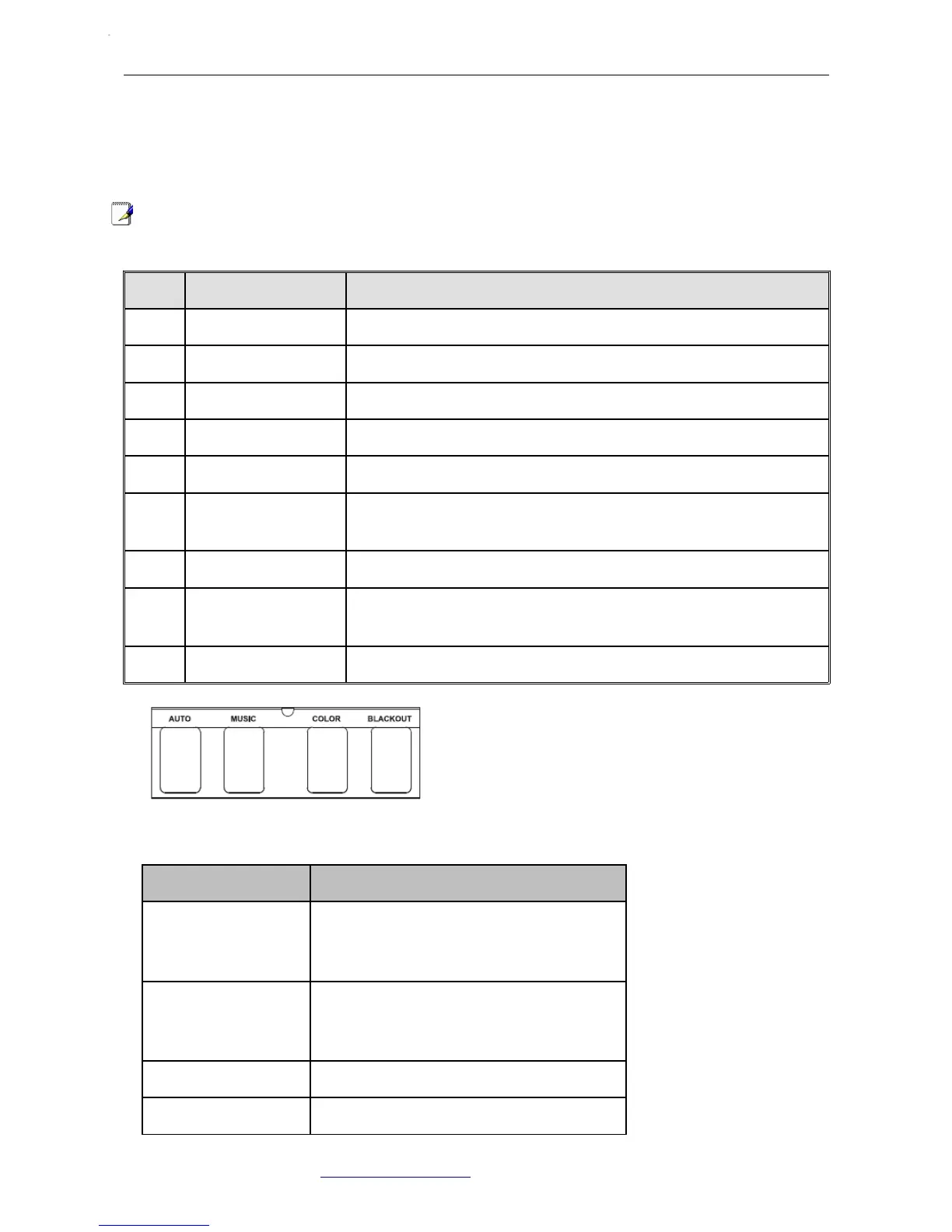 AUTO MUSIC COLOR BLACKOUT